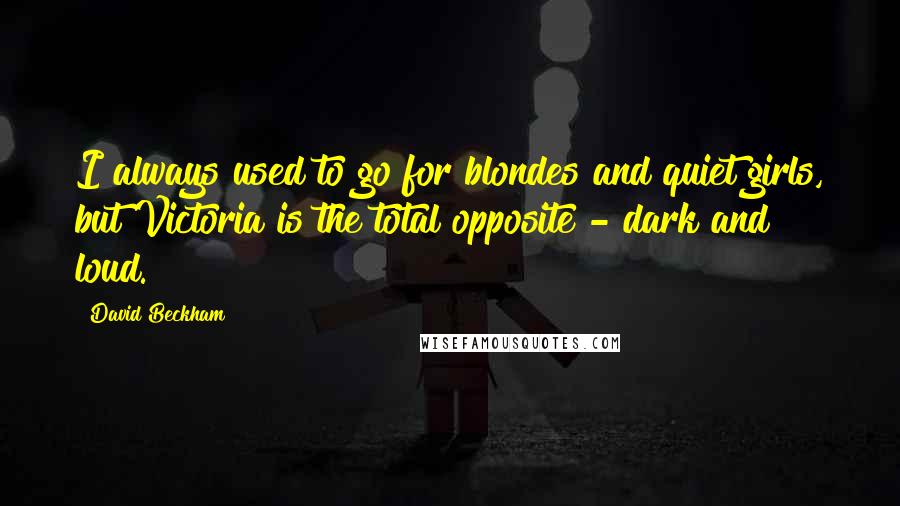 I always used to go for blondes and quiet girls, but Victoria is the total opposite - dark and loud.

David Beckham

WISEFAMOUSQUOTES.COM